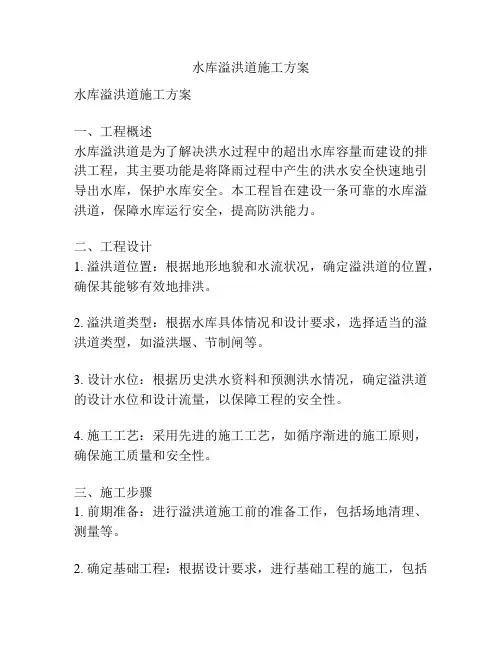 水库溢洪道施工方案

水库溢洪道施工方案

一、工程概述
水库溢洪道是为了解决洪水过程中的超出水库容量而建设的排洪工程，其主要功能是将降雨过程中产生的洪水安全快速地引导出水库，保护水库安全。本工程旨在建设一条可靠的水库溢洪道，保障水库运行安全，提高防洪能力。

二、工程设计
1. 溢洪道位置：根据地形地貌和水流状况，确定溢洪道的位置，确保其能够有效地排洪。

2. 溢洪道类型：根据水库具体情况和设计要求，选择适当的溢洪道类型，如溢洪堰、节制闸等。

3. 设计水位：根据历史洪水资料和预测洪水情况，确定溢洪道的设计水位和设计流量，以保障工程的安全性。

4. 施工工艺：采用先进的施工工艺，如循序渐进的施工原则，确保施工质量和安全性。

三、施工步骤
1. 前期准备：进行溢洪道施工前的准备工作，包括场地清理、测量等。

2. 确定基础工程：根据设计要求，进行基础工程的施工，包括